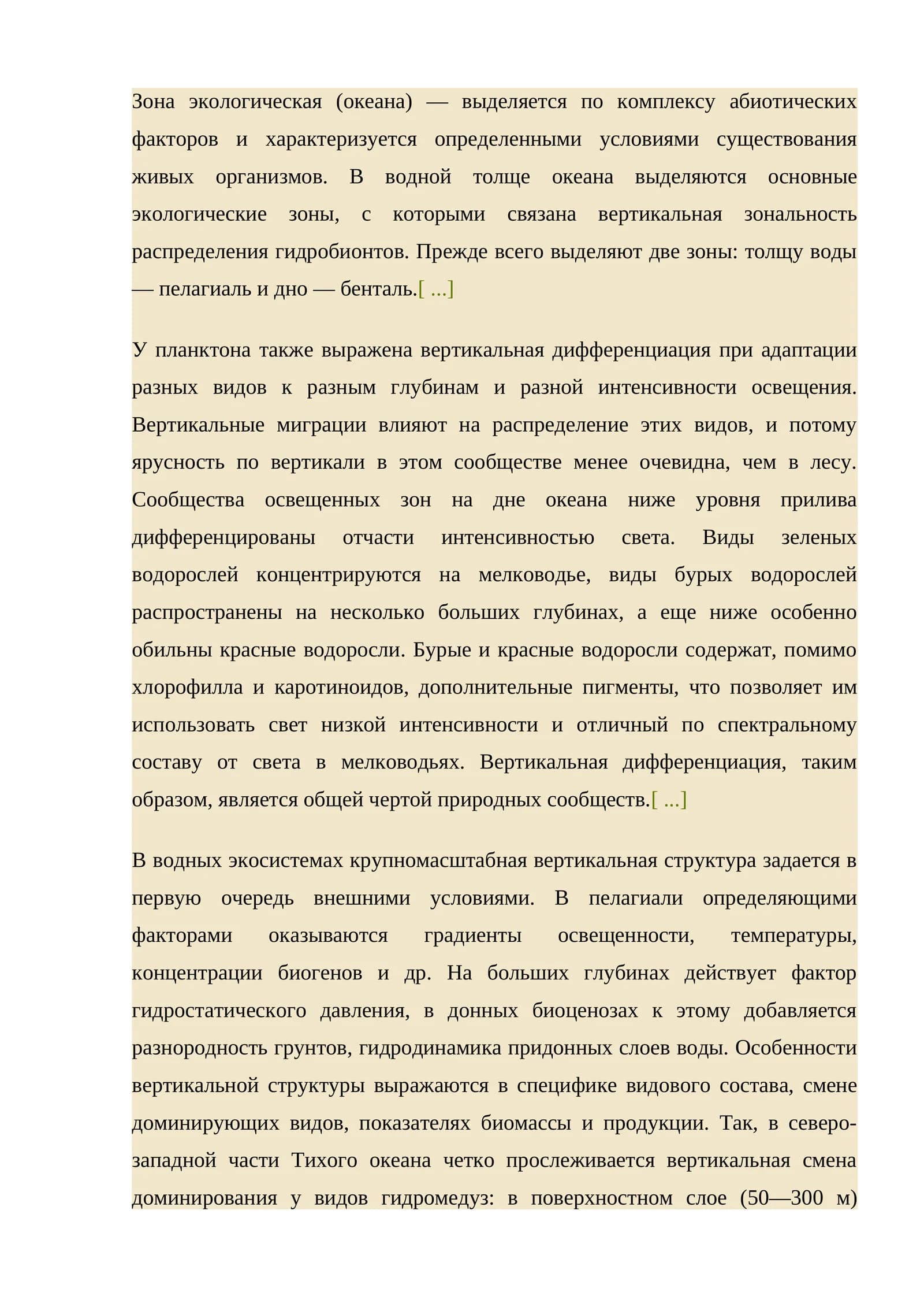 Зона экологическая (океана) — выделяется по комплексу абиотических факторов и характеризуется определенными условиями существования живых организмов. В водной толще океана выделяются основные экологические зоны, с которыми связана вертикальная зональность распределения гидробионтов. Прежде всего выделяют две зоны: толщу воды — пелагиаль и дно — бенталь.[ ...]

У планктона также выражена вертикальная дифференциация при адаптации разных видов к разным глубинам и разной интенсивности освещения. Вертикальные миграции влияют на распределение этих видов, и потому ярусность по вертикали в этом сообществе менее очевидна, чем в лесу. Сообщества освещенных зон на дне океана ниже уровня прилива дифференцированы отчасти интенсивностью света. Виды зеленых водорослей концентрируются на мелководье, виды бурых водорослей распространены на несколько больших глубинах, а еще ниже особенно обильны красные водоросли. Бурые и красные водоросли содержат, помимо хлорофилла и каротиноидов, дополнительные пигменты, что позволяет им использовать свет низкой интенсивности и отличный по спектральному составу от света в мелководьях. Вертикальная дифференциация, таким образом, является общей чертой природных сообществ.[ ...]

В водных экосистемах крупномасштабная вертикальная структура задается в первую очередь внешними условиями. В пелагиали определяющими факторами оказываются градиенты освещенности, температуры, концентрации биогенов и др. На больших глубинах действует фактор гидростатического давления, в донных биоценозах к этому добавляется разнородность грунтов, гидродинамика придонных слоев воды. Особенности вертикальной структуры выражаются в специфике видового состава, смене доминирующих видов, показателях биомассы и продукции. Так, в северо-западной части Тихого океана четко прослеживается вертикальная смена доминирования у видов гидромедуз: в поверхностном слое (50—300 м)